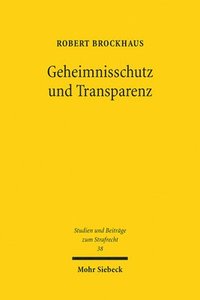 ROBERT BROCKHAUS

Geheimnisschutz und Transparenz

Studien und Beiträge zum Strafrecht
38

Mohr Siebeck